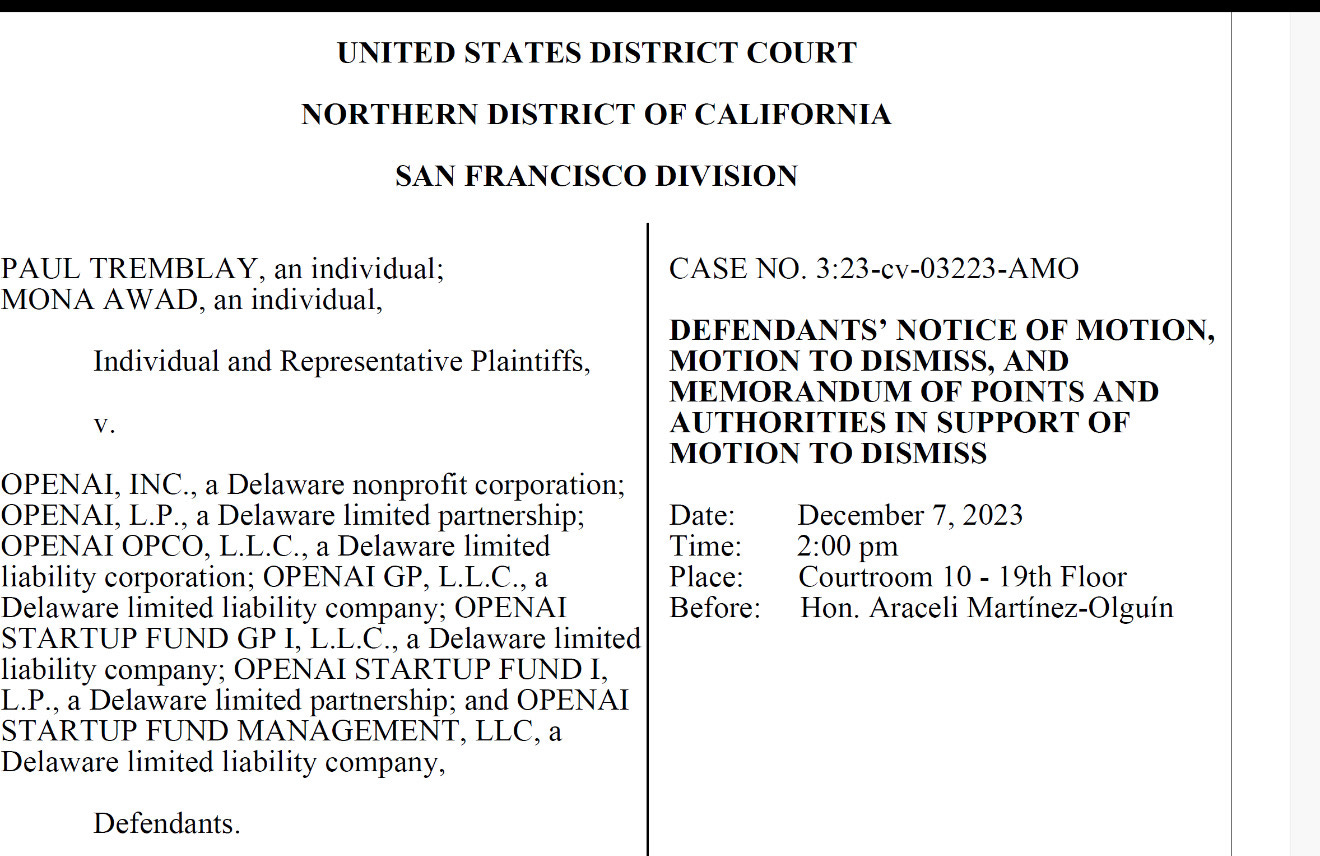 UNITED STATES DISTRICT COURT

NORTHERN DISTRICT OF CALIFORNIA

SAN FRANCISCO DIVISION

PAUL TREMBLAY, an individual; MONA AWAD, an individual,

Individual and Representative Plaintiffs,

v.

OPENAI, INC., a Delaware nonprofit corporation; OPENAI, L.P., a Delaware limited partnership; OPENAI OPCO, L.L.C., a Delaware limited liability corporation; OPENAI GP, L.L.C., a Delaware limited liability company; OPENAI STARTUP FUND GP I, L.L.C., a Delaware limited liability company; OPENAI STARTUP FUND I, L.P., a Delaware limited partnership; and OPENAI STARTUP FUND MANAGEMENT, LLC, a Delaware limited liability company,

Defendants.

CASE NO. 3:23-cv-03223-AMO

DEFENDANTS' NOTICE OF MOTION, MOTION TO DISMISS, AND MEMORANDUM OF POINTS AND AUTHORITIES IN SUPPORT OF MOTION TO DISMISS

Date: December 7, 2023
Time: 2:00 pm
Place: Courtroom 10 - 19th Floor
Before: Hon. Araceli Martínez-Olguín